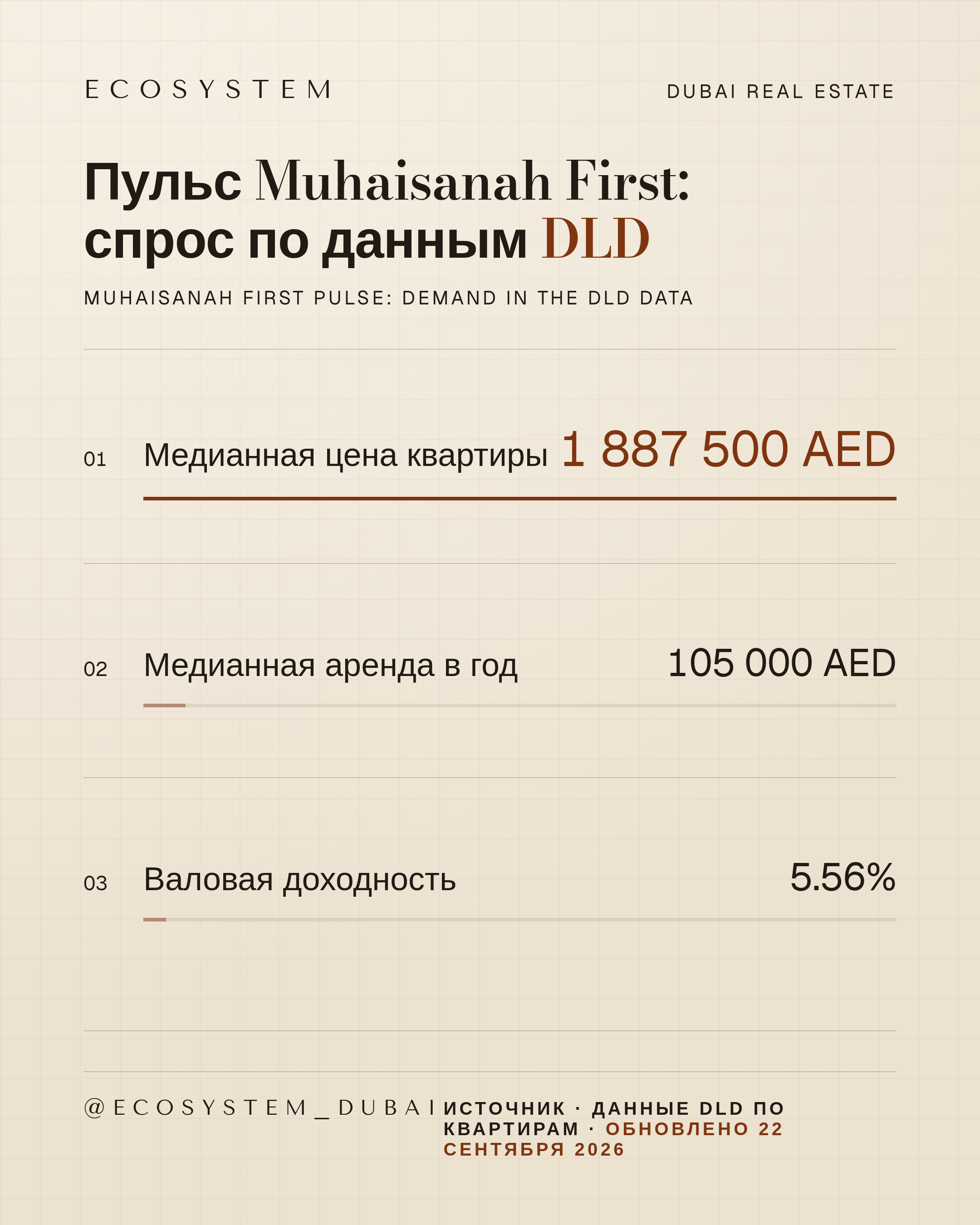 ECOSYSTEM

DUBAI REAL ESTATE

Пульс Muhaisanah First: спрос по данным DLD

MUHAISANAH FIRST PULSE: DEMAND IN THE DLD DATA

01 Медианная цена квартиры 1 887 500 AED

02 Медианная аренда в год 105 000 AED

03 Валовая доходность 5.56%

@ECOSYSTEM_DUBAI

ИСТОЧНИК · ДАННЫЕ DLD ПО КВАРТИРАМ · ОБНОВЛЕНО 22 СЕНТЯБРЯ 2026